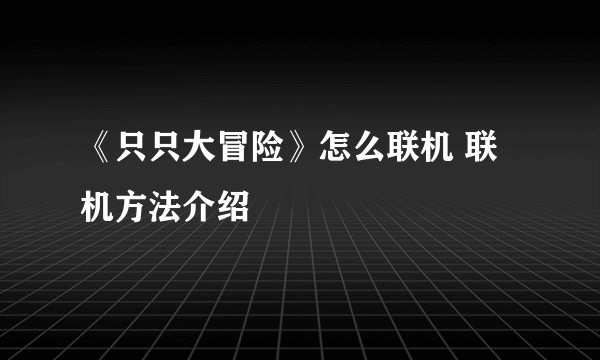 《只只大冒险》怎么联机 联机方法介绍